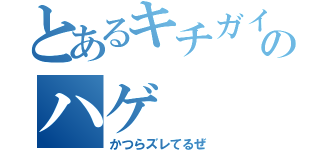 とあるキチガイの
ハゲ
かつらズレてるぜ